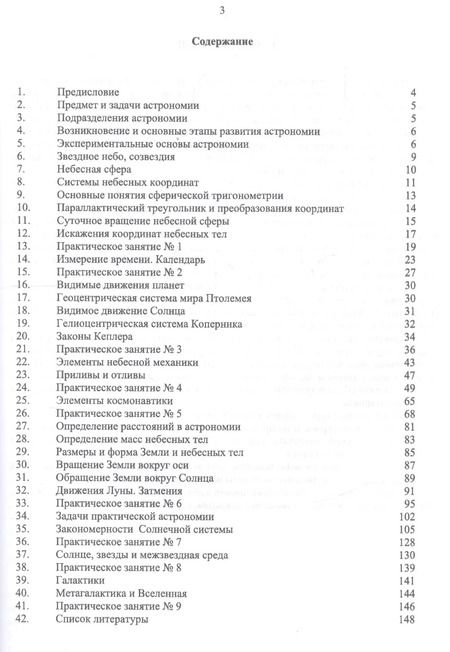 3

Содержание

| | | |
|---|---|---|
| 1. | Предисловие | 4 |
| 2. | Предмет и задачи астрономии | 5 |
| 3. | Подразделения астрономии | 5 |
| 4. | Возникновение и основные этапы развития астрономии | 6 |
| 5. | Экспериментальные основы астрономии | 6 |
| 6. | Звездное небо, созвездия | 9 |
| 7. | Небесная сфера | 10 |
| 8. | Системы небесных координат | 11 |
| 9. | Основные понятия сферической тригонометрии | 13 |
| 10. | Параллактический треугольник и преобразования координат | 14 |
| 11. | Суточное вращение небесной сферы | 15 |
| 12. | Искажения координат небесных тел | 17 |
| 13. | Практическое занятие № 1 | 19 |
| 14. | Измерение времени. Календарь | 23 |
| 15. | Практическое занятие № 2 | 27 |
| 16. | Видимые движения планет | 30 |
| 17. | Геоцентрическая система мира Птолемея | 30 |
| 18. | Видимое движение Солнца | 31 |
| 19. | Гелиоцентрическая система Коперника | 32 |
| 20. | Законы Кеплера | 34 |
| 21. | Практическое занятие № 3 | 36 |
| 22. | Элементы небесной механики | 43 |
| 23. | Приливы и отливы | 47 |
| 24. | Практическое занятие № 4 | 49 |
| 25. | Элементы космонавтики | 65 |
| 26. | Практическое занятие № 5 | 68 |
| 27. | Определение расстояний в астрономии | 81 |
| 28. | Определение масс небесных тел | 83 |
| 29. | Размеры и форма Земли и небесных тел | 85 |
| 30. | Вращение Земли вокруг оси | 87 |
| 31. | Обращение Земли вокруг Солнца | 89 |
| 32. | Движения Луны. Затмения | 91 |
| 33. | Практическое занятие № 6 | 95 |
| 34. | Задачи практической астрономии | 102 |
| 35. | Закономерности Солнечной системы | 105 |
| 36. | Практическое занятие № 7 | 128 |
| 37. | Солнце, звезды и межзвездная среда | 130 |
| 38. | Практическое занятие № 8 | 139 |
| 39. | Галактики | 141 |
| 40. | Метагалактика и Вселенная | 144 |
| 41. | Практическое занятие № 9 | 146 |
| 42. | Список литературы | 148 |